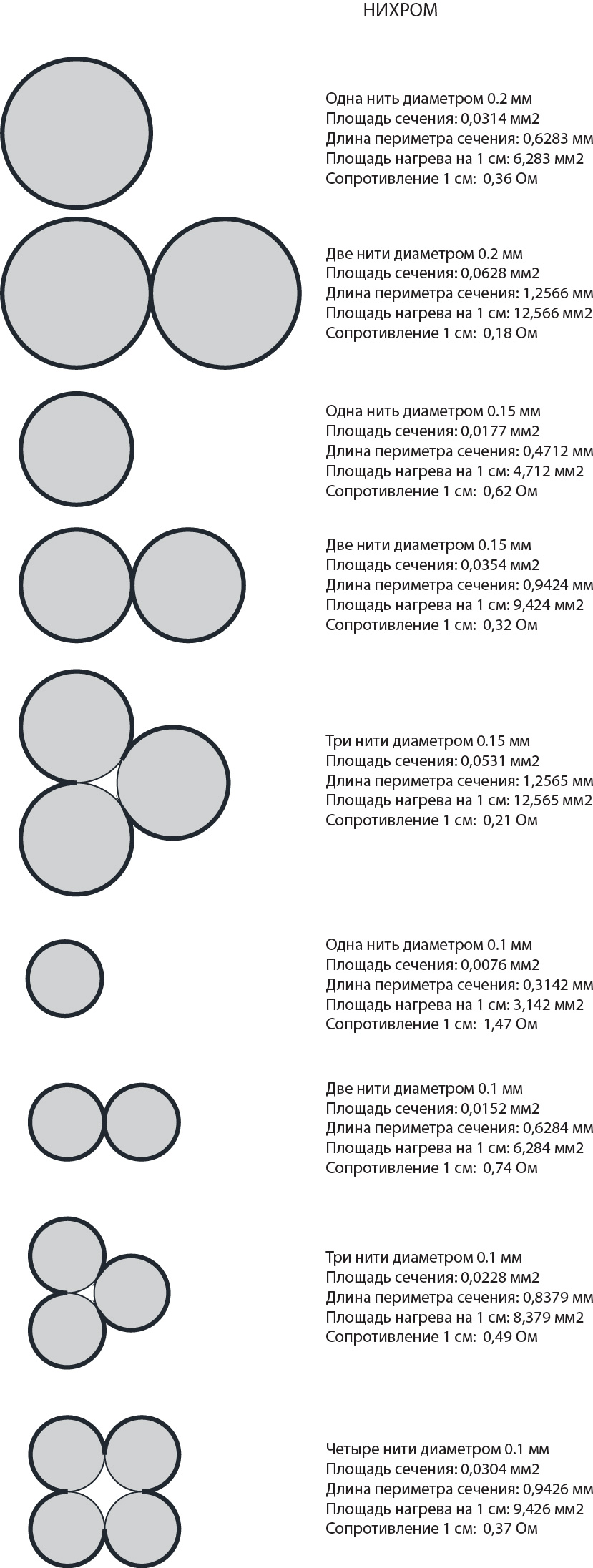 НИХРОМ

Одна нить диаметром 0.2 мм
Площадь сечения: 0,0314 мм2
Длина периметра сечения: 0,6283 мм
Площадь нагрева на 1 см: 6,283 мм2
Сопротивление 1 см: 0,36 Ом

Две нити диаметром 0.2 мм
Площадь сечения: 0,0628 мм2
Длина периметра сечения: 1,2566 мм
Площадь нагрева на 1 см: 12,566 мм2
Сопротивление 1 см: 0,18 Ом

Одна нить диаметром 0.15 мм
Площадь сечения: 0,0177 мм2
Длина периметра сечения: 0,4712 мм
Площадь нагрева на 1 см: 4,712 мм2
Сопротивление 1 см: 0,62 Ом

Две нити диаметром 0.15 мм
Площадь сечения: 0,0354 мм2
Длина периметра сечения: 0,9424 мм
Площадь нагрева на 1 см: 9,424 мм2
Сопротивление 1 см: 0,32 Ом

Три нити диаметром 0.15 мм
Площадь сечения: 0,0531 мм2
Длина периметра сечения: 1,2565 мм
Площадь нагрева на 1 см: 12,565 мм2
Сопротивление 1 см: 0,21 Ом

Одна нить диаметром 0.1 мм
Площадь сечения: 0,0076 мм2
Длина периметра сечения: 0,3142 мм
Площадь нагрева на 1 см: 3,142 мм2
Сопротивление 1 см: 1,47 Ом

Две нити диаметром 0.1 мм
Площадь сечения: 0,0152 мм2
Длина периметра сечения: 0,6284 мм
Площадь нагрева на 1 см: 6,284 мм2
Сопротивление 1 см: 0,74 Ом

Три нити диаметром 0.1 мм
Площадь сечения: 0,0228 мм2
Длина периметра сечения: 0,8379 мм
Площадь нагрева на 1 см: 8,379 мм2
Сопротивление 1 см: 0,49 Ом

Четыре нити диаметром 0.1 мм
Площадь сечения: 0,0304 мм2
Длина периметра сечения: 0,9426 мм
Площадь нагрева на 1 см: 9,426 мм2
Сопротивление 1 см: 0,37 Ом